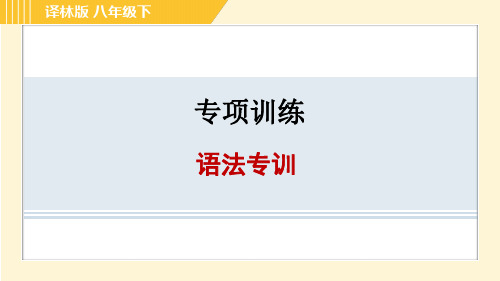 译林版 八年级下

专项训练

语法专训